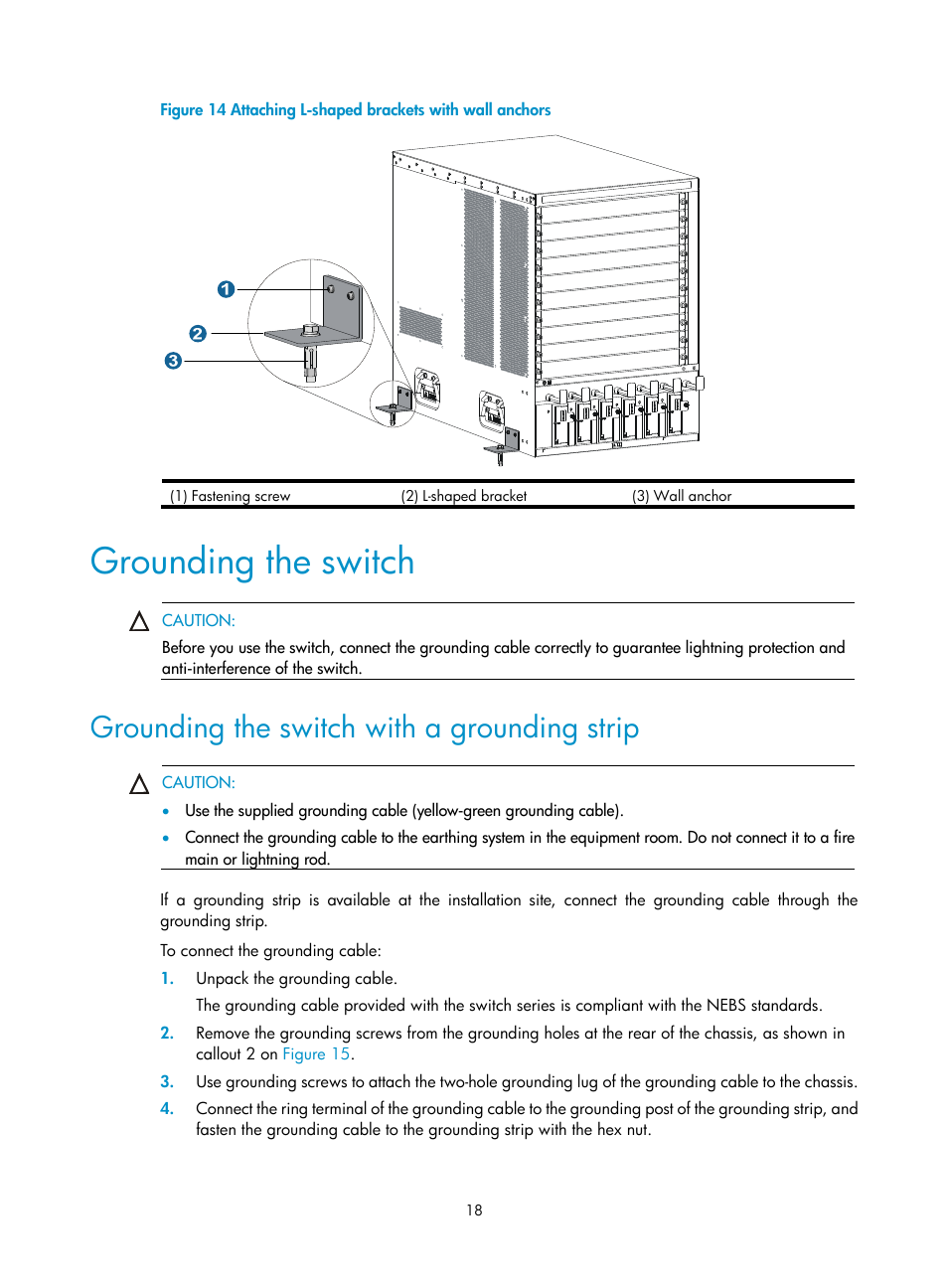 Figure 14 Attaching L-shaped brackets with wall anchors

1
2
3

| (1) Fastening screw | (2) L-shaped bracket | (3) Wall anchor |
|---|---|---|

Grounding the switch

CAUTION:

Before you use the switch, connect the grounding cable correctly to guarantee lightning protection and anti-interference of the switch.

Grounding the switch with a grounding strip

CAUTION:

• Use the supplied grounding cable (yellow-green grounding cable).
• Connect the grounding cable to the earthing system in the equipment room. Do not connect it to a fire main or lightning rod.

If a grounding strip is available at the installation site, connect the grounding cable through the grounding strip.

To connect the grounding cable:

1. Unpack the grounding cable.
The grounding cable provided with the switch series is compliant with the NEBS standards.
2. Remove the grounding screws from the grounding holes at the rear of the chassis, as shown in callout 2 on Figure 15.
3. Use grounding screws to attach the two-hole grounding lug of the grounding cable to the chassis.
4. Connect the ring terminal of the grounding cable to the grounding post of the grounding strip, and fasten the grounding cable to the grounding strip with the hex nut.

18